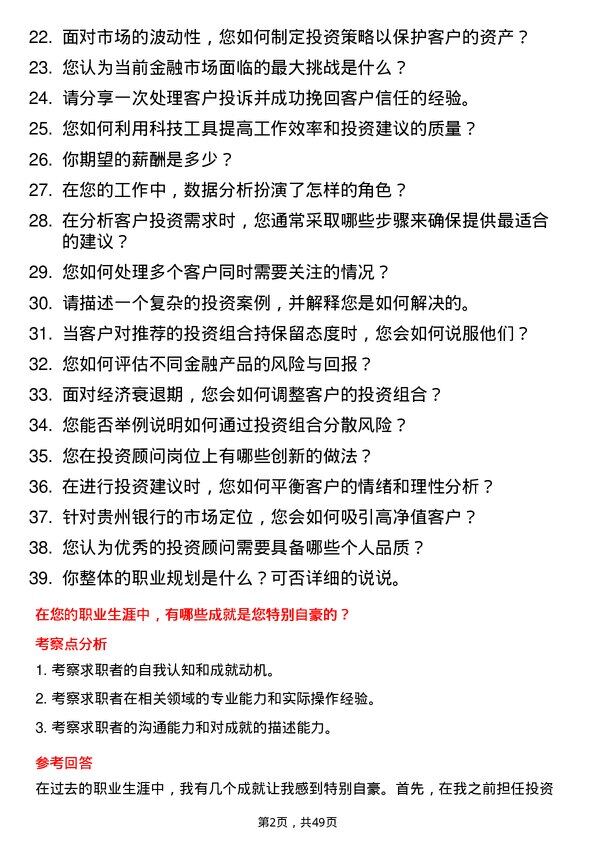 22. 面对市场的波动性，您如何制定投资策略以保护客户的资产？

23. 您认为当前金融市场面临的最大挑战是什么？

24. 请分享一次处理客户投诉并成功挽回客户信任的经验。

25. 您如何利用科技工具提高工作效率和投资建议的质量？

26. 你期望的薪酬是多少？

27. 在您的工作中，数据分析扮演了怎样的角色？

28. 在分析客户投资需求时，您通常采取哪些步骤来确保提供最适合的建议？

29. 您如何处理多个客户同时需要关注的情况？

30. 请描述一个复杂的投资案例，并解释您是如何解决的。

31. 当客户对推荐的投资组合持保留态度时，您会如何说服他们？

32. 您如何评估不同金融产品的风险与回报？

33. 面对经济衰退期，您会如何调整客户的投资组合？

34. 您能否举例说明如何通过投资组合分散风险？

35. 您在投资顾问岗位上有哪些创新的做法？

36. 在进行投资建议时，您如何平衡客户的情绪和理性分析？

37. 针对贵州银行的市场定位，您会如何吸引高净值客户？

38. 您认为优秀的投资顾问需要具备哪些个人品质？

39. 你整体的职业规划是什么？可否详细的说说。

在您的职业生涯中，有哪些成就是您特别自豪的？

考察点分析

1. 考察求职者的自我认知和成就动机。

2. 考察求职者在相关领域的专业能力和实际操作经验。

3. 考察求职者的沟通能力和对成就的描述能力。

参考回答

在过去的职业生涯中，我有几个成就让我感到特别自豪。首先，在我之前担任投资

第2页，共49页